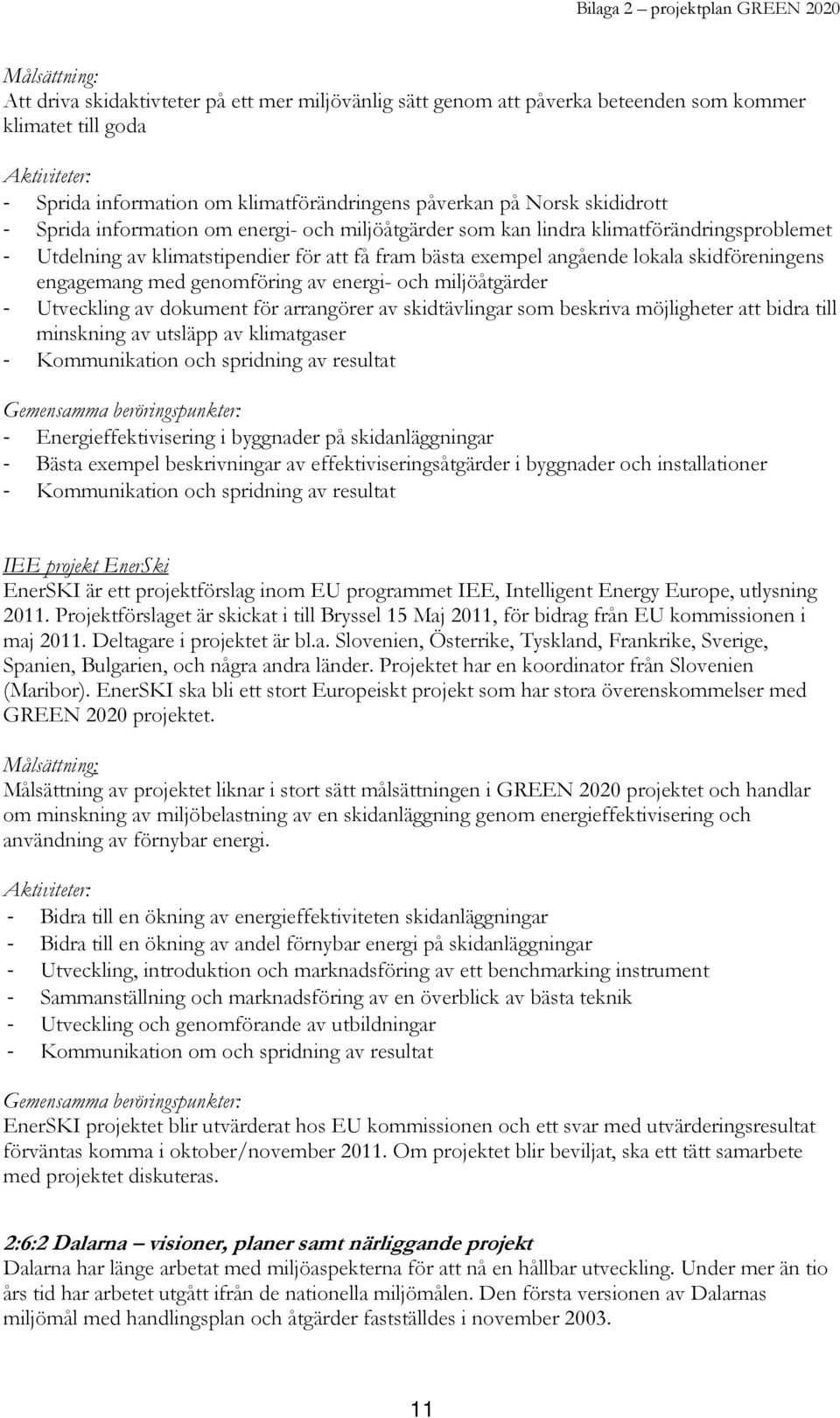 Bilaga 2 – projektplan GREEN 2020

Målsättning:
Att driva skidaktivteter på ett mer miljövänlig sätt genom att påverka beteenden som kommer klimatet till goda

Aktiviteter:
- Sprida information om klimatförändringens påverkan på Norsk skididrott
- Sprida information om energi- och miljöåtgärder som kan lindra klimatförändringsproblemet
- Utdelning av klimatstipendier för att få fram bästa exempel angående lokala skidföreningens engagemang med genomföring av energi- och miljöåtgärder
- Utveckling av dokument för arrangörer av skidtävlingar som beskriva möjligheter att bidra till minskning av utsläpp av klimatgaser
- Kommunikation och spridning av resultat

Gemensamma beröringspunkter:
- Energieffektivisering i byggnader på skidanläggningar
- Bästa exempel beskrivningar av effektiviseringsåtgärder i byggnader och installationer
- Kommunikation och spridning av resultat

IEE projekt EnerSki
EnerSKI är ett projektförslag inom EU programmet IEE, Intelligent Energy Europe, utlysning 2011. Projektförslaget är skickat i till Bryssel 15 Maj 2011, för bidrag från EU kommissionen i maj 2011. Deltagare i projektet är bl.a. Slovenien, Österrike, Tyskland, Frankrike, Sverige, Spanien, Bulgarien, och några andra länder. Projektet har en koordinator från Slovenien (Maribor). EnerSKI ska bli ett stort Europeiskt projekt som har stora överenskommelser med GREEN 2020 projektet.

Målsättning:
Målsättning av projektet liknar i stort sätt målsättningen i GREEN 2020 projektet och handlar om minskning av miljöbelastning av en skidanläggning genom energieffektivisering och användning av förnybar energi.

Aktiviteter:
- Bidra till en ökning av energieffektiviteten skidanläggningar
- Bidra till en ökning av andel förnybar energi på skidanläggningar
- Utveckling, introduktion och marknadsföring av ett benchmarking instrument
- Sammanställning och marknadsföring av en överblick av bästa teknik
- Utveckling och genomförande av utbildningar
- Kommunikation om och spridning av resultat

Gemensamma beröringspunkter:
EnerSKI projektet blir utvärderat hos EU kommissionen och ett svar med utvärderingsresultat förväntas komma i oktober/november 2011. Om projektet blir beviljat, ska ett tätt samarbete med projektet diskuteras.

2:6:2 Dalarna – visioner, planer samt närliggande projekt
Dalarna har länge arbetat med miljöaspekterna för att nå en hållbar utveckling. Under mer än tio års tid har arbetet utgått ifrån de nationella miljömålen. Den första versionen av Dalarnas miljömål med handlingsplan och åtgärder fastställdes i november 2003.

11